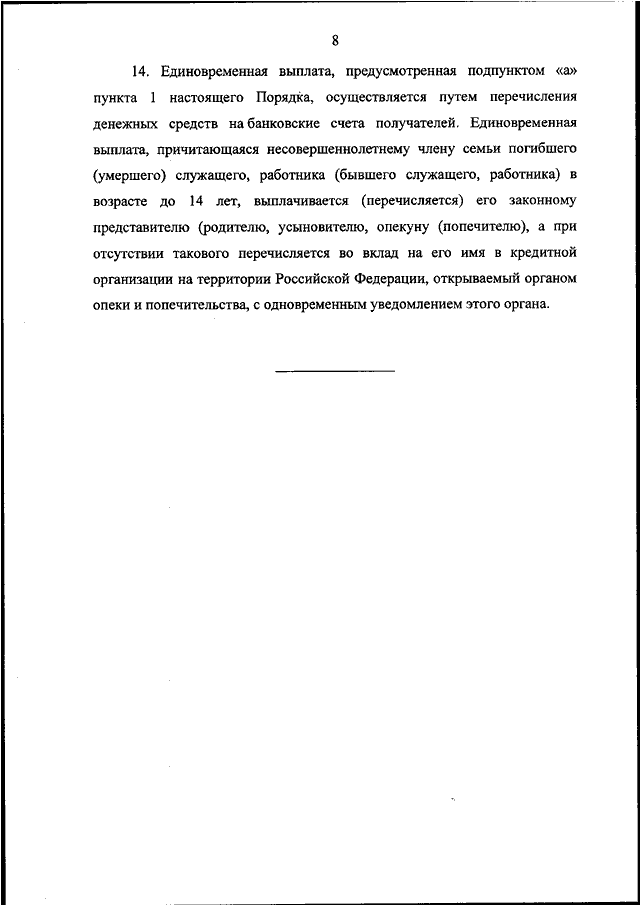 8

14. Единовременная выплата, предусмотренная подпунктом «а» пункта 1 настоящего Порядка, осуществляется путем перечисления денежных средств на банковские счета получателей. Единовременная выплата, причитающаяся несовершеннолетнему члену семьи погибшего (умершего) служащего, работника (бывшего служащего, работника) в возрасте до 14 лет, выплачивается (перечисляется) его законному представителю (родителю, усыновителю, опекуну (попечителю), а при отсутствии такового перечисляется во вклад на его имя в кредитной организации на территории Российской Федерации, открываемый органом опеки и попечительства, с одновременным уведомлением этого органа.